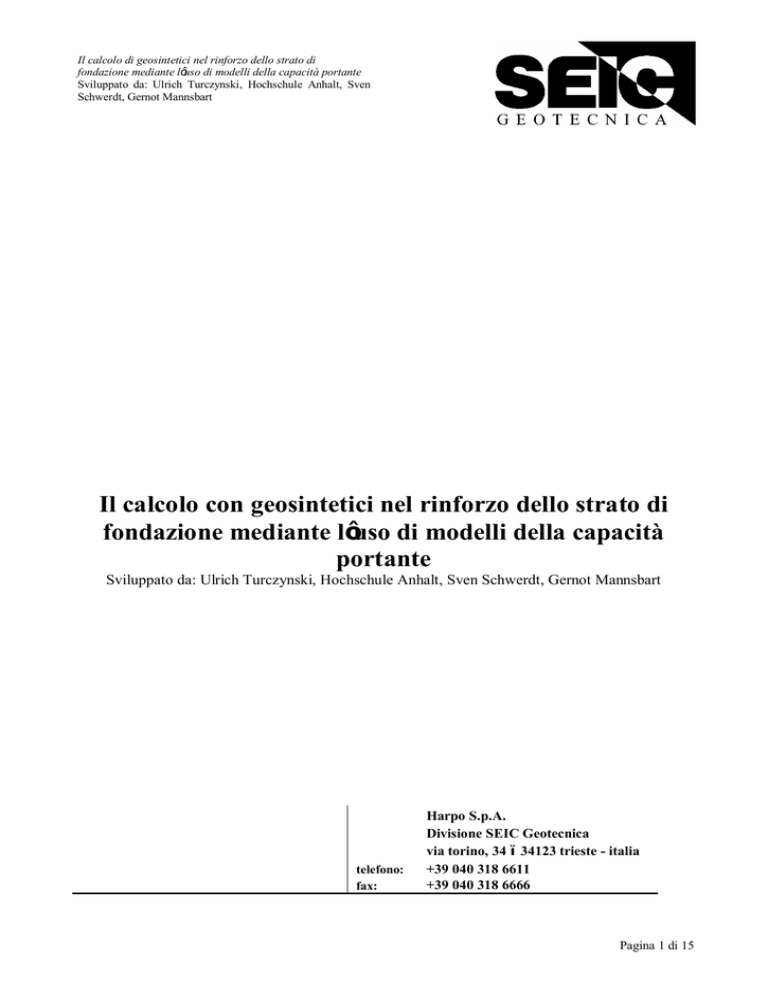 Il calcolo di geosintetici nel rinforzo dello strato di fondazione mediante lôuso di modelli della capacità portante
Sviluppato da: Ulrich Turczynski, Hochschule Anhalt, Sven Schwerdt, Gernot Mannsbart

SEIC
GEOTECNICA

Il calcolo con geosintetici nel rinforzo dello strato di fondazione mediante lôuso di modelli della capacità portante
Sviluppato da: Ulrich Turczynski, Hochschule Anhalt, Sven Schwerdt, Gernot Mannsbart

Harpo S.p.A.
Divisione SEIC Geotecnica
via torino, 34 ï 34123 trieste - italia
telefono: +39 040 318 6611
fax: +39 040 318 6666

Pagina 1 di 15